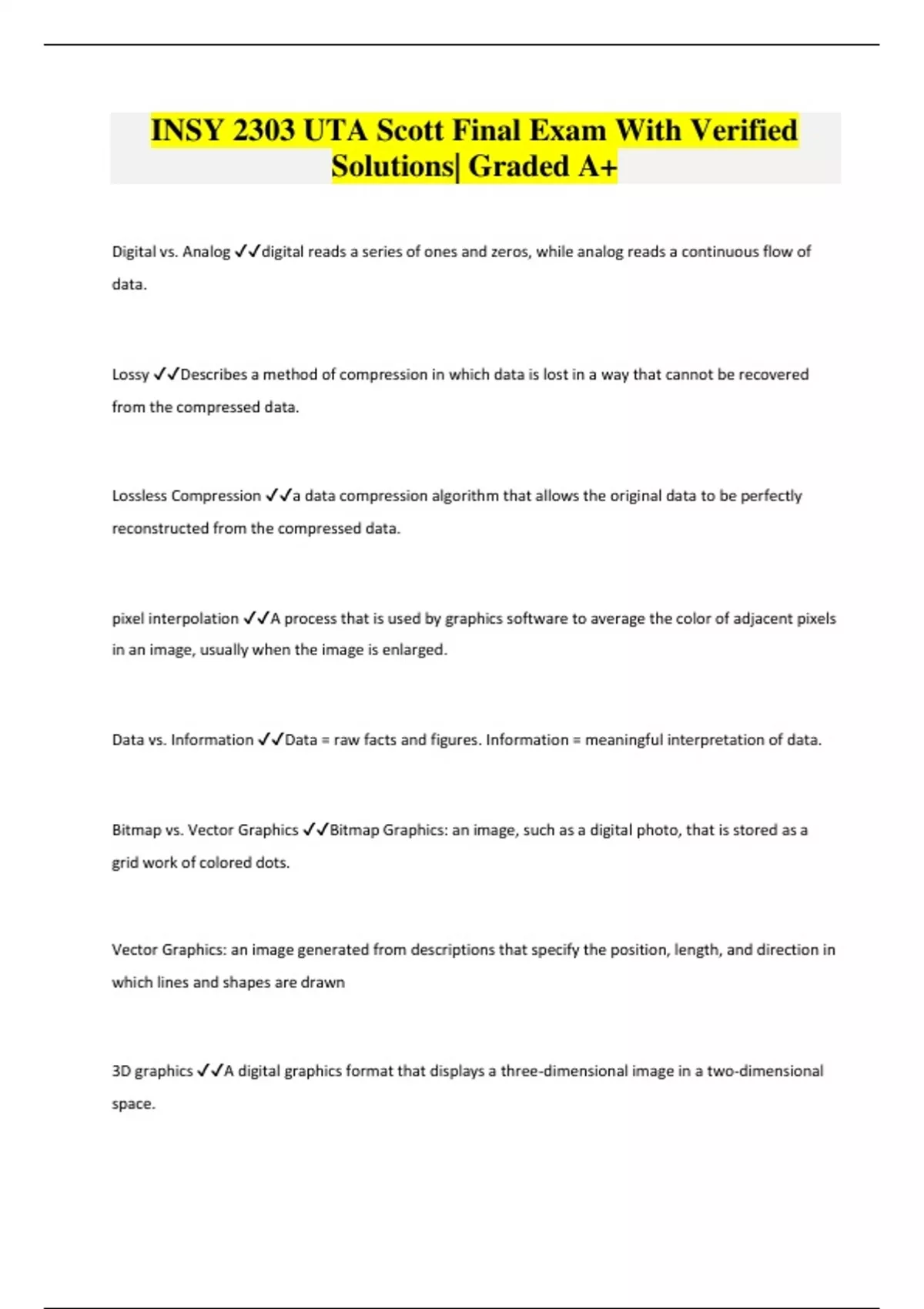 INSY 2303 UTA Scott Final Exam With Verified Solutions| Graded A+

Digital vs. Analog ✓✓digital reads a series of ones and zeros, while analog reads a continuous flow of data.

Lossy ✓✓Describes a method of compression in which data is lost in a way that cannot be recovered from the compressed data.

Lossless Compression ✓✓a data compression algorithm that allows the original data to be perfectly reconstructed from the compressed data.

pixel interpolation ✓✓A process that is used by graphics software to average the color of adjacent pixels in an image, usually when the image is enlarged.

Data vs. Information ✓✓Data = raw facts and figures. Information = meaningful interpretation of data.

Bitmap vs. Vector Graphics ✓✓Bitmap Graphics: an image, such as a digital photo, that is stored as a grid work of colored dots.

Vector Graphics: an image generated from descriptions that specify the position, length, and direction in which lines and shapes are drawn

3D graphics ✓✓A digital graphics format that displays a three-dimensional image in a two-dimensional space.